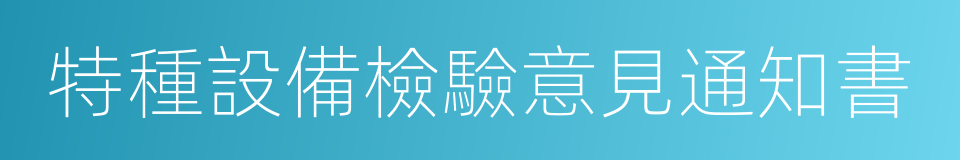 特種設備檢驗意見通知書